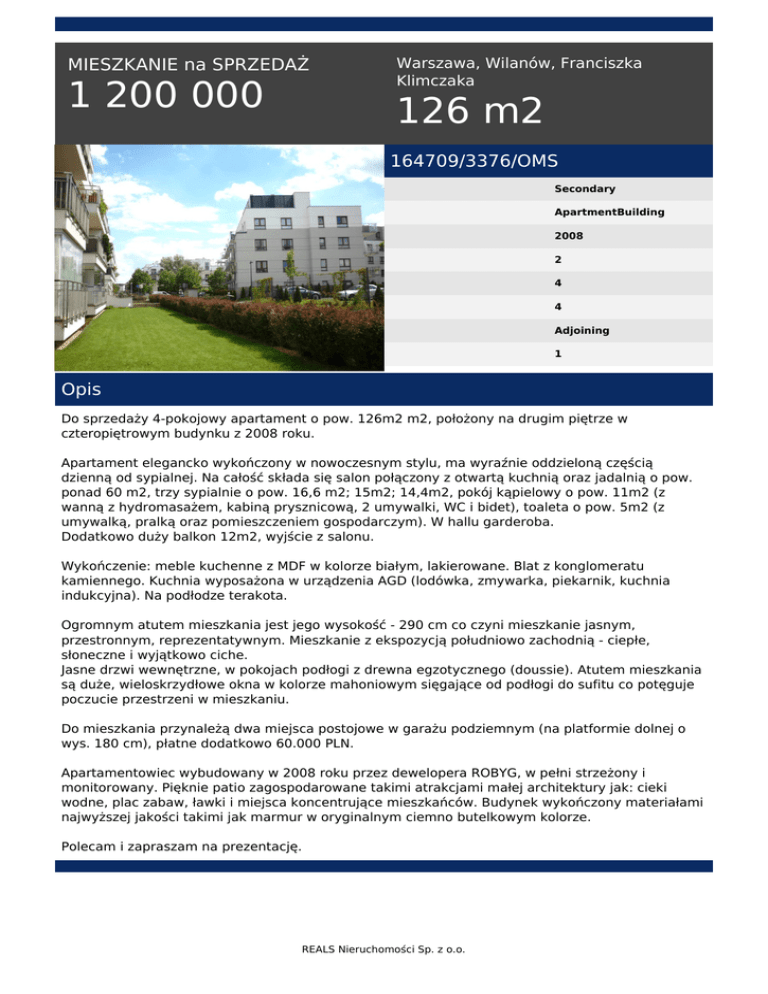 MIESZKANIE na SPRZEDAŻ
1 200 000

Warszawa, Wilanów, Franciszka Klimczaka
126 m2

164709/3376/OMS

Secondary
ApartmentBuilding
2008
2
4
4
Adjoining
1

Opis

Do sprzedaży 4-pokojowy apartament o pow. 126m2 m2, położony na drugim piętrze w czteropiętrowym budynku z 2008 roku.

Apartament elegancko wykończony w nowoczesnym stylu, ma wyraźnie oddzieloną częścią dzienną od sypialnej. Na całość składa się salon połączony z otwartą kuchnią oraz jadalnią o pow. ponad 60 m2, trzy sypialnie o pow. 16,6 m2; 15m2; 14,4m2, pokój kąpielowy o pow. 11m2 (z wanną z hydromasażem, kabiną prysznicową, 2 umywalki, WC i bidet), toaleta o pow. 5m2 (z umywalką, pralką oraz pomieszczeniem gospodarczym). W hallu garderoba.
Dodatkowo duży balkon 12m2, wyjście z salonu.

Wykończenie: meble kuchenne z MDF w kolorze białym, lakierowane. Blat z konglomeratu kamiennego. Kuchnia wyposażona w urządzenia AGD (lodówka, zmywarka, piekarnik, kuchnia indukcyjna). Na podłodze terakota.

Ogromnym atutem mieszkania jest jego wysokość - 290 cm co czyni mieszkanie jasnym, przestronnym, reprezentatywnym. Mieszkanie z ekspozycją południowo zachodnią - ciepłe, słoneczne i wyjątkowo ciche.
Jasne drzwi wewnętrzne, w pokojach podłogi z drewna egzotycznego (doussie). Atutem mieszkania są duże, wieloskrzydłowe okna w kolorze mahoniowym sięgające od podłogi do sufitu co potęguje poczucie przestrzeni w mieszkaniu.

Do mieszkania przynależą dwa miejsca postojowe w garażu podziemnym (na platformie dolnej o wys. 180 cm), płatne dodatkowo 60.000 PLN.

Apartamentowiec wybudowany w 2008 roku przez dewelopera ROBYG, w pełni strzeżony i monitorowany. Pięknie patio zagospodarowane takimi atrakcjami małej architektury jak: cieki wodne, plac zabaw, ławki i miejsca koncentrujące mieszkańców. Budynek wykończony materiałami najwyższej jakości takimi jak marmur w oryginalnym ciemno butelkowym kolorze.

Polecam i zapraszam na prezentację.

REALS Nieruchomości Sp. z o.o.